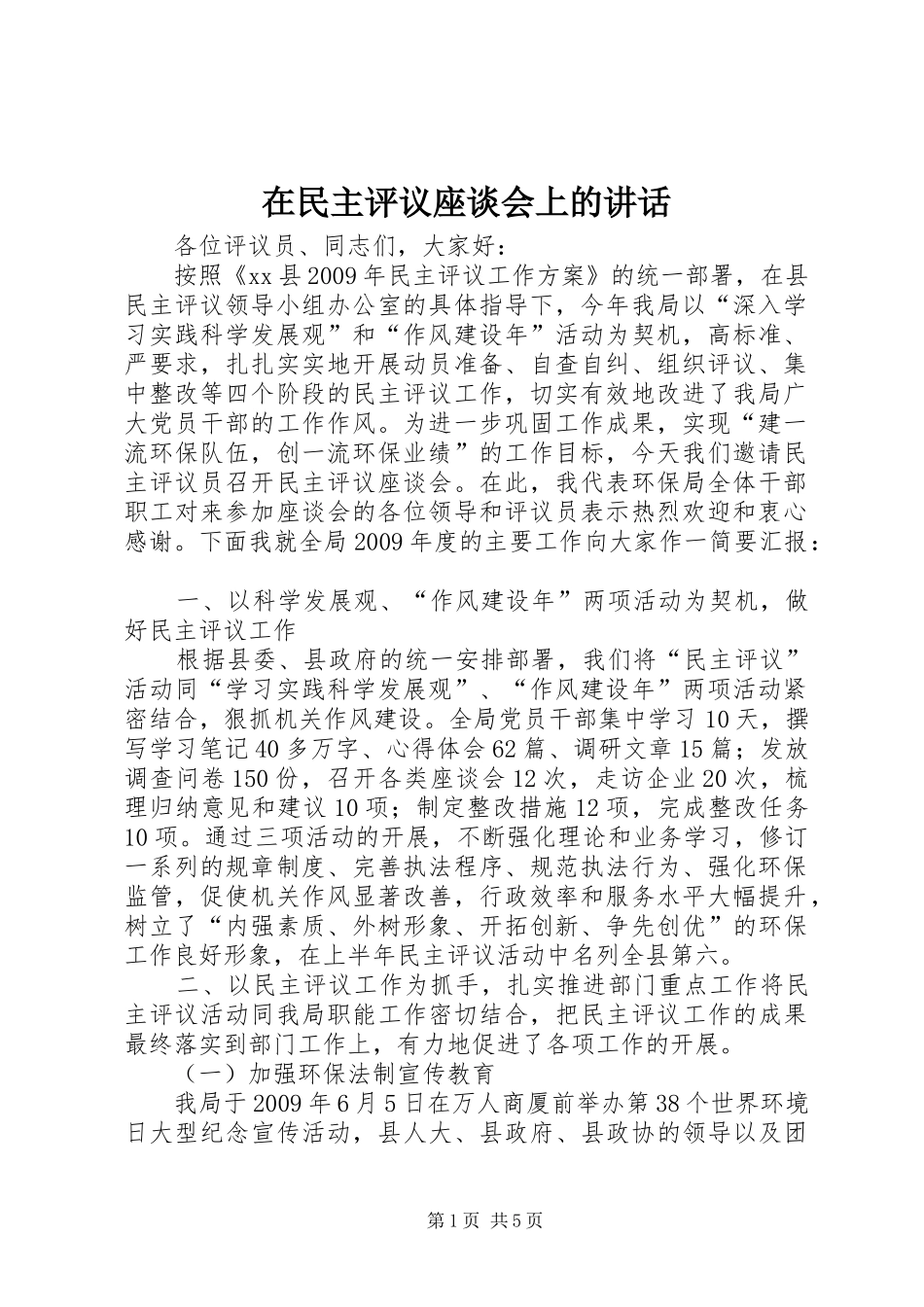 在民主评议座谈会上的讲话

各位评议员、同志们，大家好：

按照《xx 县 2009 年民主评议工作方案》的统一部署，在县民主评议领导小组办公室的具体指导下，今年我局以“深入学习实践科学发展观”和“作风建设年”活动为契机，高标准、严要求，扎扎实实地开展动员准备、自查自纠、组织评议、集中整改等四个阶段的民主评议工作，切实有效地改进了我局广大党员干部的工作作风。为进一步巩固工作成果，实现“建一流环保队伍，创一流环保业绩”的工作目标，今天我们邀请民主评议员召开民主评议座谈会。在此，我代表环保局全体干部职工对来参加座谈会的各位领导和评议员表示热烈欢迎和衷心感谢。下面我就全局 2009 年度的主要工作向大家作一简要汇报：

一、以科学发展观、“作风建设年”两项活动为契机，做好民主评议工作

根据县委、县政府的统一安排部署，我们将“民主评议”活动同“学习实践科学发展观”、“作风建设年”两项活动紧密结合，狠抓机关作风建设。全局党员干部集中学习 10 天，撰写学习笔记 40 多万字、心得体会 62 篇、调研文章 15 篇；发放调查问卷 150 份，召开各类座谈会 12 次，走访企业 20 次，梳理归纳意见和建议 10 项；制定整改措施 12 项，完成整改任务 10 项。通过三项活动的开展，不断强化理论和业务学习，修订一系列的规章制度、完善执法程序、规范执法行为、强化环保监管，促使机关作风显著改善，行政效率和服务水平大幅提升，树立了“内强素质、外树形象、开拓创新、争先创优”的环保工作良好形象，在上半年民主评议活动中名列全县第六。

二、以民主评议工作为抓手，扎实推进部门重点工作将民主评议活动同我局职能工作密切结合，把民主评议工作的成果最终落实到部门工作上，有力地促进了各项工作的开展。

（一）加强环保法制宣传教育

我局于 2009 年 6 月 5 日在万人商厦前举办第 38 个世界环境日大型纪念宣传活动，县人大、县政府、县政协的领导以及团

第 1 页 共 5 页